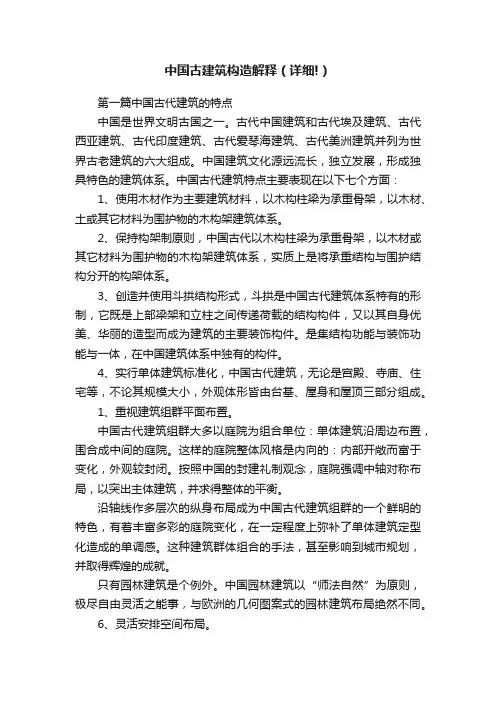 中国古建筑构造解释（详细!）

第一篇中国古代建筑的特点

中国是世界文明古国之一。古代中国建筑和古代埃及建筑、古代西亚建筑、古代印度建筑、古代爱琴海建筑、古代美洲建筑并列为世界古老建筑的六大组成。中国建筑文化源远流长，独立发展，形成独具特色的建筑体系。中国古代建筑特点主要表现在以下七个方面：

1、使用木材作为主要建筑材料，以木构柱梁为承重骨架，以木材、土或其它材料为围护物的木构架建筑体系。

2、保持构架制原则，中国古代以木构柱梁为承重骨架，以木材或其它材料为围护物的木构架建筑体系，实质上是将承重结构与围护结构分开的构架体系。

3、创造并使用斗拱结构形式，斗拱是中国古代建筑体系特有的形制，它既是上部梁架和立柱之间传递荷载的结构构件，又以其自身优美、华丽的造型而成为建筑的主要装饰构件。是集结构功能与装饰功能与一体，在中国建筑体系中独有的构件。

4、实行单体建筑标准化，中国古代建筑，无论是宫殿、寺庙、住宅等，不论其规模大小，外观体形皆由台基、屋身和屋顶三部分组成。

1、重视建筑组群平面布置。

中国古代建筑组群大多以庭院为组合单位：单体建筑沿周边布置，围合成中间的庭院。这样的庭院整体风格是内向的：内部开敞而富于变化，外观较封闭。按照中国的封建礼制观念，庭院强调中轴对称布局，以突出主体建筑，并求得整体的平衡。

沿轴线作多层次的纵身布局成为中国古代建筑组群的一个鲜明的特色，有着丰富多彩的庭院变化，在一定程度上弥补了单体建筑定型化造成的单调感。这种建筑群体组合的手法，甚至影响到城市规划，并取得辉煌的成就。

只有园林建筑是个例外。中国园林建筑以“师法自然”为原则，极尽自由灵活之能事，与欧洲的几何图案式的园林建筑布局绝然不同。

6、灵活安排空间布局。